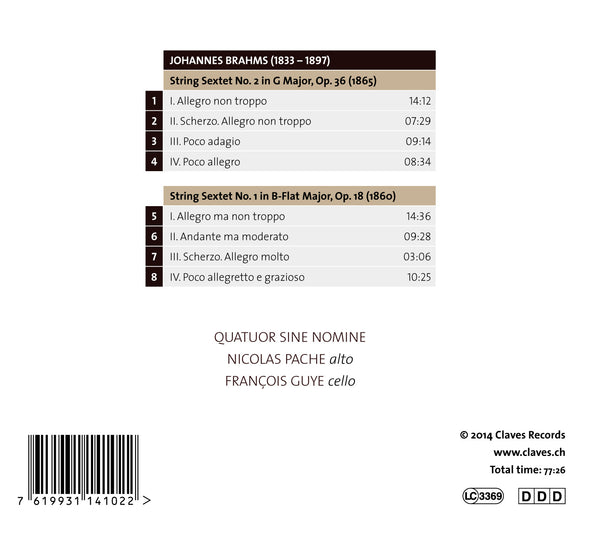 JOHANNES BRAHMS (1833 – 1897)

String Sextet No. 2 in G Major, Op. 36 (1865)

1 I. Allegro non troppo 14:12
2 II. Scherzo. Allegro non troppo 07:29
3 III. Poco adagio 09:14
4 IV. Poco allegro 08:34

String Sextet No. 1 in B-Flat Major, Op. 18 (1860)

5 I. Allegro ma non troppo 14:36
6 II. Andante ma moderato 09:28
7 III. Scherzo. Allegro molto 03:06
8 IV. Poco allegretto e grazioso 10:25

QUATUOR SINE NOMINE
NICOLAS PACHE alto
FRANÇOIS GUYE cello

7 619931 141022 >

© 2014 Claves Records
www.claves.ch
Total time: 77:26

LC 3369 DDD